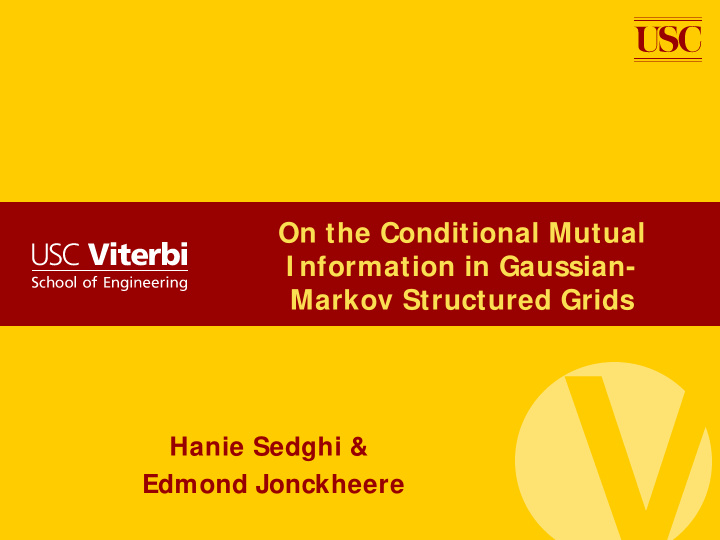 USC

USC Viterbi
School of Engineering

On the Conditional Mutual Information in Gaussian-Markov Structured Grids

Hanie Sedghi &
Edmond Jonckheere